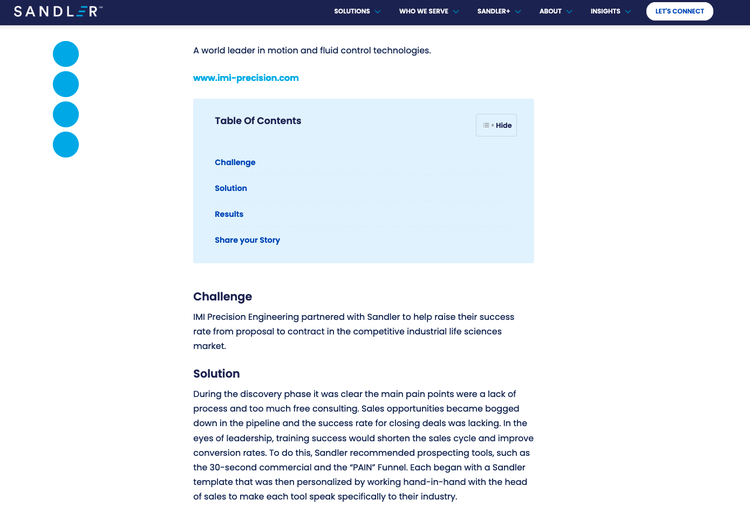 SANDLER™

SOLUTIONS WHO WE SERVE SANDLER+ ABOUT INSIGHTS LET'S CONNECT

A world leader in motion and fluid control technologies.

www.imi-precision.com

Table Of Contents

Hide

Challenge

Solution

Results

Share your Story

Challenge

IMI Precision Engineering partnered with Sandler to help raise their success rate from proposal to contract in the competitive industrial life sciences market.

Solution

During the discovery phase it was clear the main pain points were a lack of process and too much free consulting. Sales opportunities became bogged down in the pipeline and the success rate for closing deals was lacking. In the eyes of leadership, training success would shorten the sales cycle and improve conversion rates. To do this, Sandler recommended prospecting tools, such as the 30-second commercial and the "PAIN" Funnel. Each began with a Sandler template that was then personalized by working hand-in-hand with the head of sales to make each tool speak specifically to their industry.